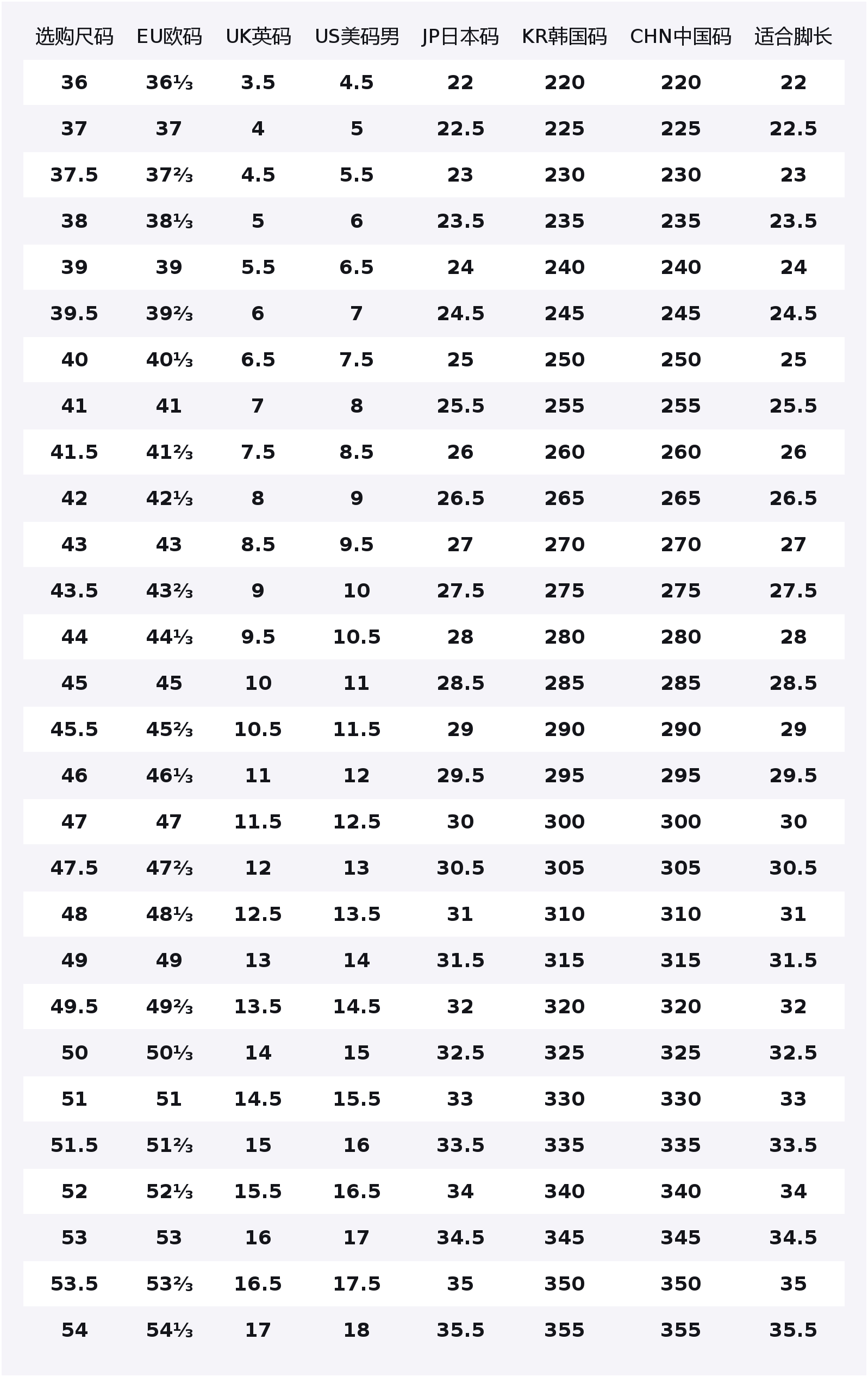 | 选购尺码 | EU欧码 | UK英码 | US美码男 | JP日本码 | KR韩国码 | CHN中国码 | 适合脚长 |
|---|---|---|---|---|---|---|---|
| 36 | 36⅓ | 3.5 | 4.5 | 22 | 220 | 220 | 22 |
| 37 | 37 | 4 | 5 | 22.5 | 225 | 225 | 22.5 |
| 37.5 | 37⅔ | 4.5 | 5.5 | 23 | 230 | 230 | 23 |
| 38 | 38⅓ | 5 | 6 | 23.5 | 235 | 235 | 23.5 |
| 39 | 39 | 5.5 | 6.5 | 24 | 240 | 240 | 24 |
| 39.5 | 39⅔ | 6 | 7 | 24.5 | 245 | 245 | 24.5 |
| 40 | 40⅓ | 6.5 | 7.5 | 25 | 250 | 250 | 25 |
| 41 | 41 | 7 | 8 | 25.5 | 255 | 255 | 25.5 |
| 41.5 | 41⅔ | 7.5 | 8.5 | 26 | 260 | 260 | 26 |
| 42 | 42⅓ | 8 | 9 | 26.5 | 265 | 265 | 26.5 |
| 43 | 43 | 8.5 | 9.5 | 27 | 270 | 270 | 27 |
| 43.5 | 43⅔ | 9 | 10 | 27.5 | 275 | 275 | 27.5 |
| 44 | 44⅓ | 9.5 | 10.5 | 28 | 280 | 280 | 28 |
| 45 | 45 | 10 | 11 | 28.5 | 285 | 285 | 28.5 |
| 45.5 | 45⅔ | 10.5 | 11.5 | 29 | 290 | 290 | 29 |
| 46 | 46⅓ | 11 | 12 | 29.5 | 295 | 295 | 29.5 |
| 47 | 47 | 11.5 | 12.5 | 30 | 300 | 300 | 30 |
| 47.5 | 47⅔ | 12 | 13 | 30.5 | 305 | 305 | 30.5 |
| 48 | 48⅓ | 12.5 | 13.5 | 31 | 310 | 310 | 31 |
| 49 | 49 | 13 | 14 | 31.5 | 315 | 315 | 31.5 |
| 49.5 | 49⅔ | 13.5 | 14.5 | 32 | 320 | 320 | 32 |
| 50 | 50⅓ | 14 | 15 | 32.5 | 325 | 325 | 32.5 |
| 51 | 51 | 14.5 | 15.5 | 33 | 330 | 330 | 33 |
| 51.5 | 51⅔ | 15 | 16 | 33.5 | 335 | 335 | 33.5 |
| 52 | 52⅓ | 15.5 | 16.5 | 34 | 340 | 340 | 34 |
| 53 | 53 | 16 | 17 | 34.5 | 345 | 345 | 34.5 |
| 53.5 | 53⅔ | 16.5 | 17.5 | 35 | 350 | 350 | 35 |
| 54 | 54⅓ | 17 | 18 | 35.5 | 355 | 355 | 35.5 |